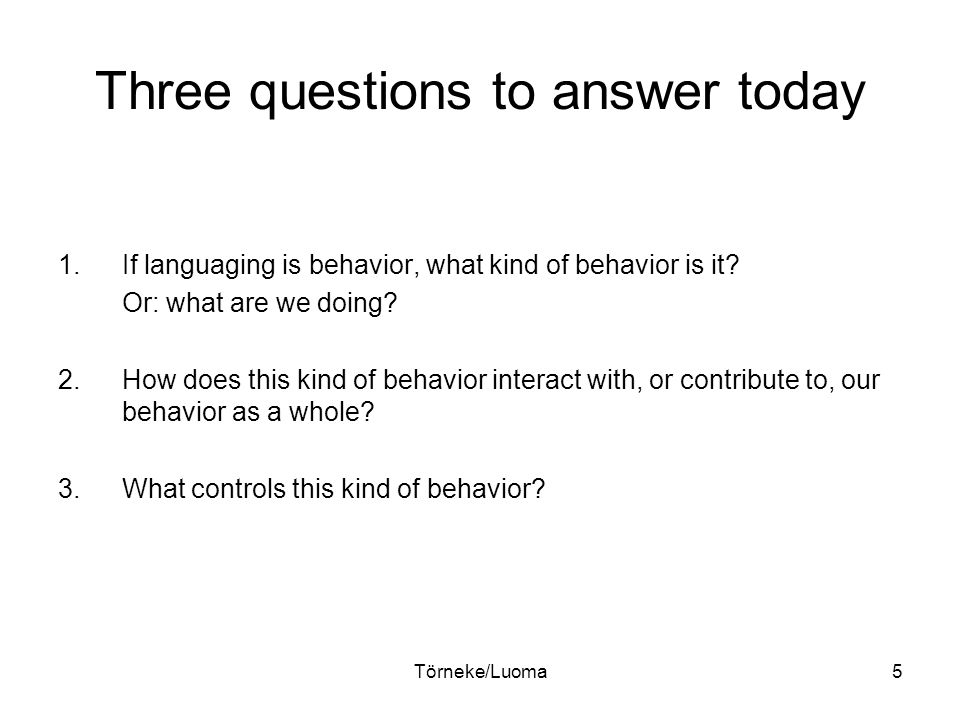 Three questions to answer today

1. If languaging is behavior, what kind of behavior is it?
Or: what are we doing?

2. How does this kind of behavior interact with, or contribute to, our behavior as a whole?

3. What controls this kind of behavior?

Törneke/Luoma

5